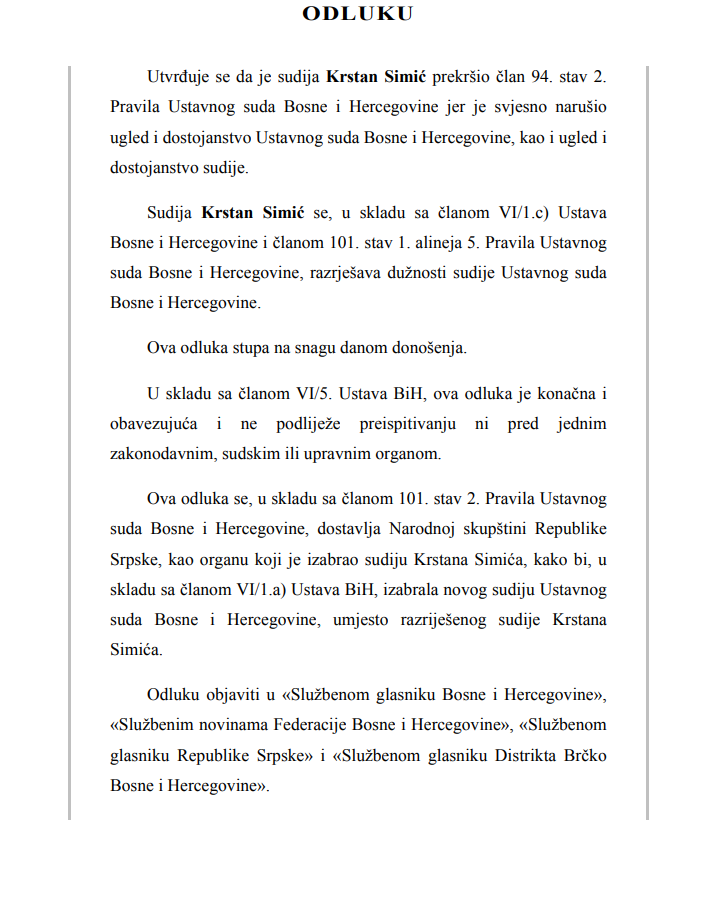 ODLUKU

Utvrđuje se da je sudija Krstan Simić prekršio član 94. stav 2. Pravila Ustavnog suda Bosne i Hercegovine jer je svjesno narušio ugled i dostojanstvo Ustavnog suda Bosne i Hercegovine, kao i ugled i dostojanstvo sudije.

Sudija Krstan Simić se, u skladu sa članom VI/1.c) Ustava Bosne i Hercegovine i članom 101. stav 1. alineja 5. Pravila Ustavnog suda Bosne i Hercegovine, razrješava dužnosti sudije Ustavnog suda Bosne i Hercegovine.

Ova odluka stupa na snagu danom donošenja.

U skladu sa članom VI/5. Ustava BiH, ova odluka je konačna i obavezujuća i ne podliježe preispitivanju ni pred jednim zakonodavnim, sudskim ili upravnim organom.

Ova odluka se, u skladu sa članom 101. stav 2. Pravila Ustavnog suda Bosne i Hercegovine, dostavlja Narodnoj skupštini Republike Srpske, kao organu koji je izabrao sudiju Krstana Simića, kako bi, u skladu sa članom VI/1.a) Ustava BiH, izabrala novog sudiju Ustavnog suda Bosne i Hercegovine, umjesto razriješenog sudije Krstana Simića.

Odluku objaviti u «Službenom glasniku Bosne i Hercegovine», «Službenim novinama Federacije Bosne i Hercegovine», «Službenom glasniku Republike Srpske» i «Službenom glasniku Distrikta Brčko Bosne i Hercegovine».